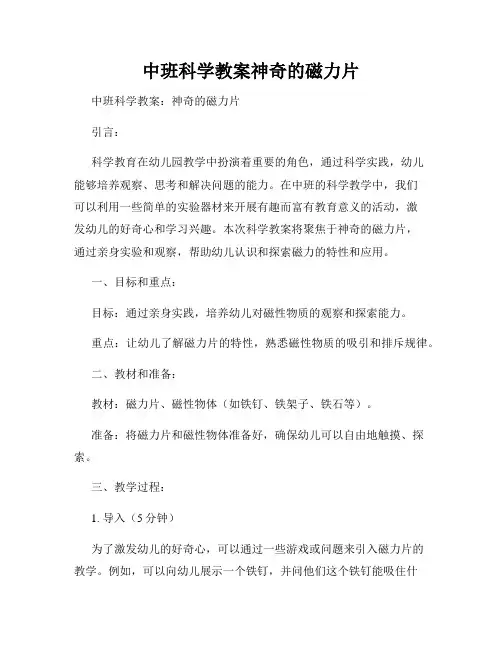 中班科学教案神奇的磁力片

中班科学教案：神奇的磁力片

引言：

科学教育在幼儿园教学中扮演着重要的角色，通过科学实践，幼儿能够培养观察、思考和解决问题的能力。在中班的科学教学中，我们可以利用一些简单的实验器材来开展有趣而富有教育意义的活动，激发幼儿的好奇心和学习兴趣。本次科学教案将聚焦于神奇的磁力片，通过亲身实验和观察，帮助幼儿认识和探索磁力的特性和应用。

一、目标和重点：

目标：通过亲身实践，培养幼儿对磁性物质的观察和探索能力。

重点：让幼儿了解磁力片的特性，熟悉磁性物质的吸引和排斥规律。

二、教材和准备：

教材：磁力片、磁性物体（如铁钉、铁架子、铁石等）。

准备：将磁力片和磁性物体准备好，确保幼儿可以自由地触摸、探索。

三、教学过程：

1. 导入（5 分钟）

为了激发幼儿的好奇心，可以通过一些游戏或问题来引入磁力片的教学。例如，可以向幼儿展示一个铁钉，并问他们这个铁钉能吸住什